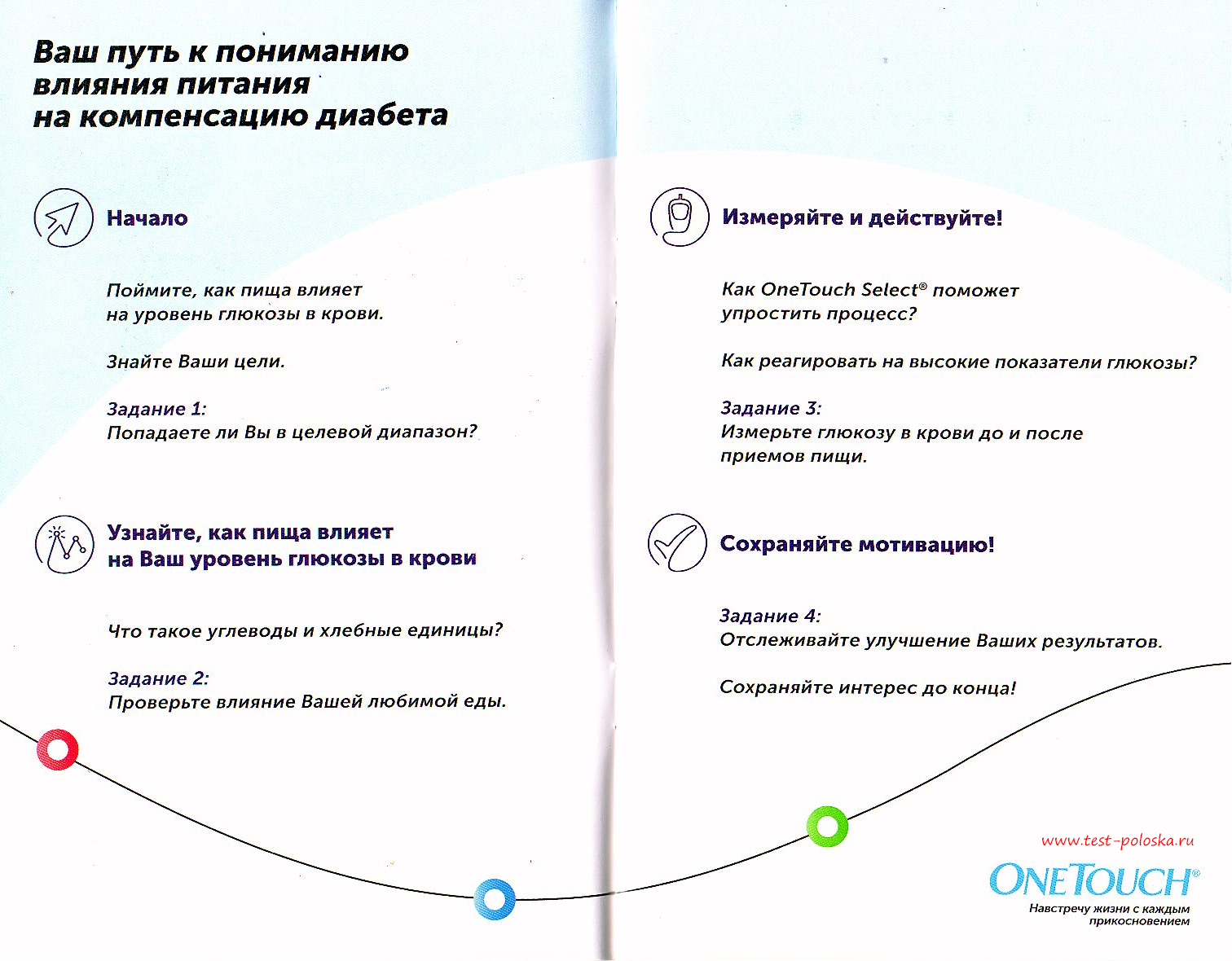 Ваш путь к пониманию влияния питания на компенсацию диабета

Начало

Поймите, как пища влияет на уровень глюкозы в крови.

Знайте Ваши цели.

Задание 1:
Попадаете ли Вы в целевой диапазон?

Узнайте, как пища влияет на Ваш уровень глюкозы в крови

Что такое углеводы и хлебные единицы?

Задание 2:
Проверьте влияние Вашей любимой еды.

Измеряйте и действуйте!

Как OneTouch Select® поможет упростить процесс?

Как реагировать на высокие показатели глюкозы?

Задание 3:
Измерьте глюкозу в крови до и после приемов пищи.

Сохраняйте мотивацию!

Задание 4:
Отслеживайте улучшение Ваших результатов.

Сохраняйте интерес до конца!

www.test-poloska.ru

ONETOUCH®
Навстречу жизни с каждым прикосновением